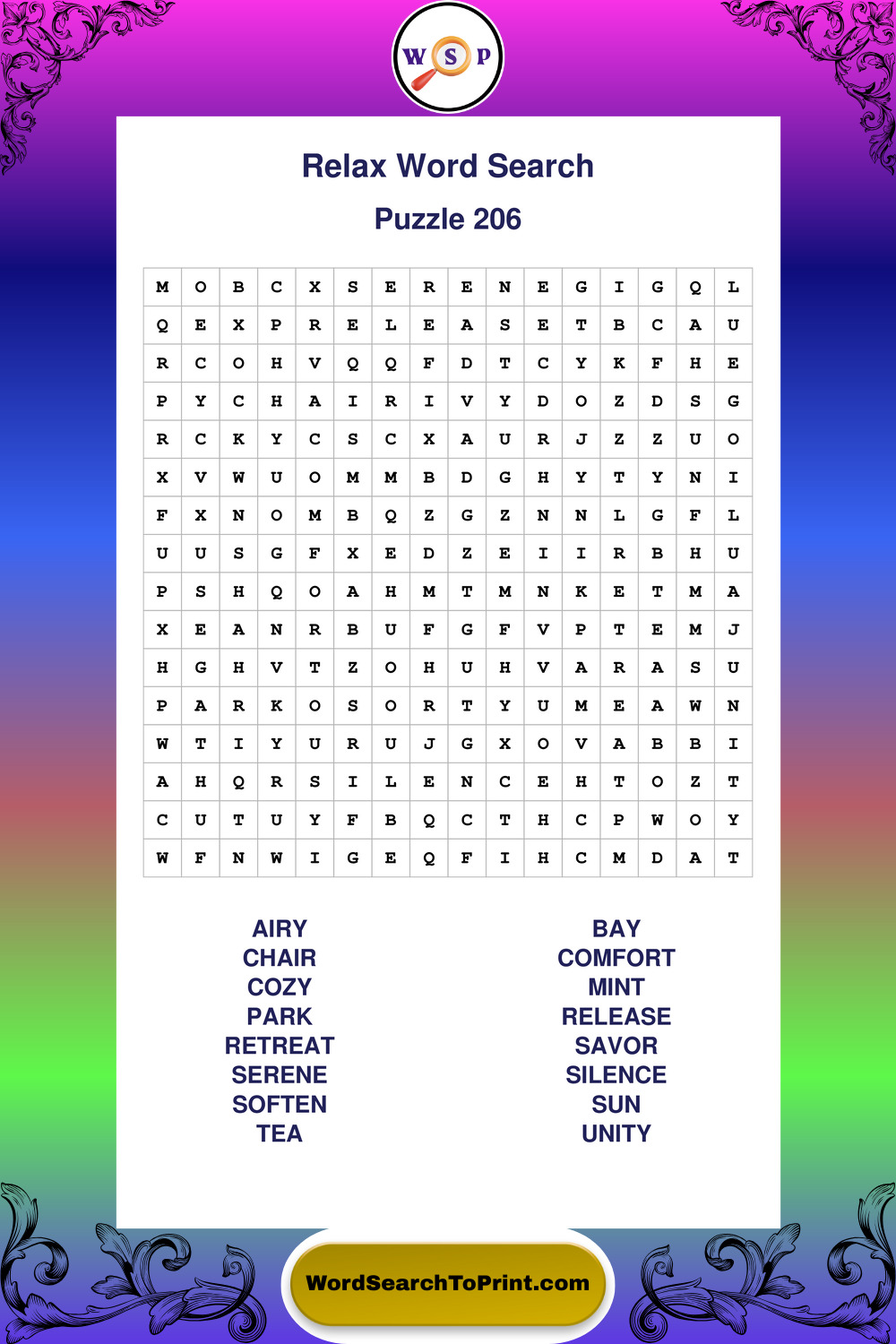 W S P

Relax Word Search

Puzzle 206

| M | O | B | C | X | S | E | R | E | N | E | G | I | G | Q | L |
|---|---|---|---|---|---|---|---|---|---|---|---|---|---|---|---|
| Q | E | X | P | R | E | L | E | A | S | E | T | B | C | A | U |
| R | C | O | H | V | Q | Q | F | D | T | C | Y | K | F | H | E |
| P | Y | C | H | A | I | R | I | V | Y | D | O | Z | D | S | G |
| R | C | K | Y | C | S | C | X | A | U | R | J | Z | Z | U | O |
| X | V | W | U | O | M | M | B | D | G | H | Y | T | Y | N | I |
| F | X | N | O | M | B | Q | Z | G | Z | N | N | L | G | F | L |
| U | U | S | G | F | X | E | D | Z | E | I | I | R | B | H | U |
| P | S | H | Q | O | A | H | M | T | M | N | K | E | T | M | A |
| X | E | A | N | R | B | U | F | G | F | V | P | T | E | M | J |
| H | G | H | V | T | Z | O | H | U | H | V | A | R | A | S | U |
| P | A | R | K | O | S | O | R | T | Y | U | M | E | A | W | N |
| W | T | I | Y | U | R | U | J | G | X | O | V | A | B | B | I |
| A | H | Q | R | S | I | L | E | N | C | E | H | T | O | Z | T |
| C | U | T | U | Y | F | B | Q | C | T | H | C | P | W | O | Y |
| W | F | N | W | I | G | E | Q | F | I | H | C | M | D | A | T |

AIRY
CHAIR
COZY
PARK
RETREAT
SERENE
SOFTEN
TEA

BAY
COMFORT
MINT
RELEASE
SAVOR
SILENCE
SUN
UNITY

WordSearchToPrint.com